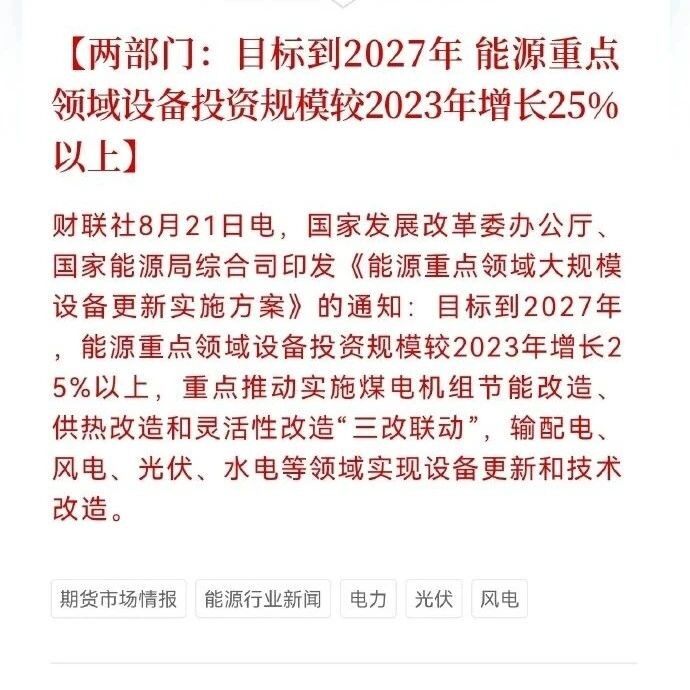 【两部门：目标到2027年 能源重点领域设备投资规模较2023年增长25%以上】

财联社8月21日电，国家发展改革委办公厅、国家能源局综合司印发《能源重点领域大规模设备更新实施方案》的通知：目标到2027年，能源重点领域设备投资规模较2023年增长25%以上，重点推动实施煤电机组节能改造、供热改造和灵活性改造“三改联动”，输配电、风电、光伏、水电等领域实现设备更新和技术改造。

期货市场情报 能源行业新闻 电力 光伏 风电